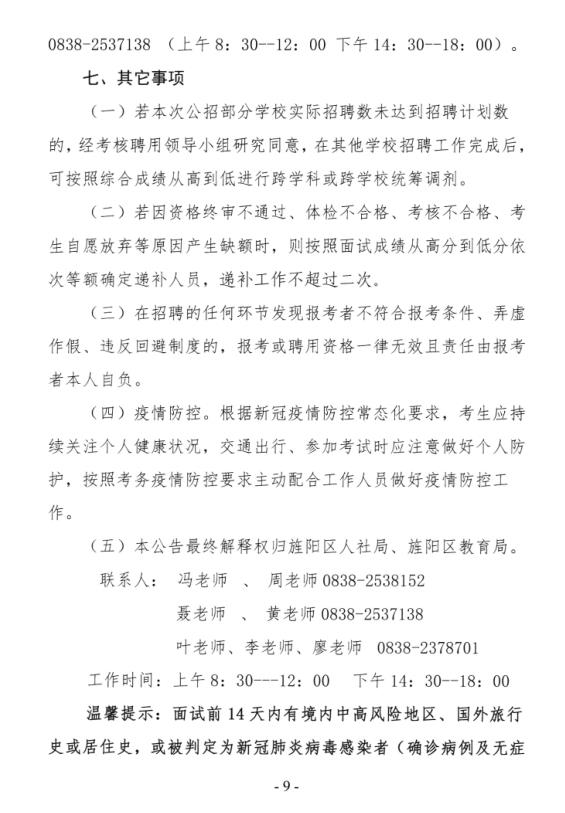 0838-2537138 （上午 8：30--12：00 下午 14：30--18：00）。

七、其它事项

（一）若本次公招部分学校实际招聘数未达到招聘计划数的，经考核聘用领导小组研究同意，在其他学校招聘工作完成后，可按照综合成绩从高到低进行跨学科或跨学校统筹调剂。

（二）若因资格终审不通过、体检不合格、考核不合格、考生自愿放弃等原因产生缺额时，则按照面试成绩从高分到低分依次等额确定递补人员，递补工作不超过二次。

（三）在招聘的任何环节发现报考者不符合报考条件、弄虚作假、违反回避制度的，报考或聘用资格一律无效且责任由报考者本人自负。

（四）疫情防控。根据新冠疫情防控常态化要求，考生应持续关注个人健康状况，交通出行、参加考试时应注意做好个人防护，按照考务疫情防控要求主动配合工作人员做好疫情防控工作。

（五）本公告最终解释权归旌阳区人社局、旌阳区教育局。

联系人： 冯老师 、 周老师 0838-2538152

聂老师 、 黄老师 0838-2537138

叶老师、李老师、廖老师 0838-2378701

工作时间：上午 8：30---12：00 下午 14：30--18：00

温馨提示：面试前 14 天内有境内中高风险地区、国外旅行史或居住史，或被判定为新冠肺炎病毒感染者（确诊病例及无症

- 9 -